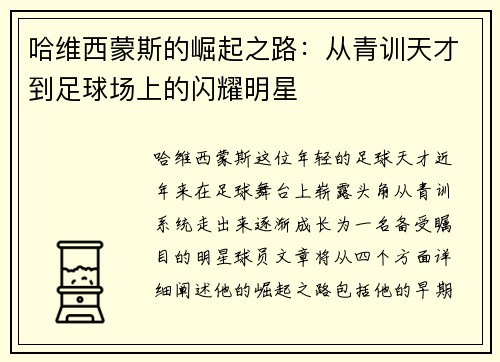 哈维西蒙斯的崛起之路：从青训天才到足球场上的闪耀明星

哈维西蒙斯这位年轻的足球天才近年来在足球舞台上崭露头角从青训系统走出来逐渐成长为一名备受瞩目的明星球员文章将从四个方面详细阐述他的崛起之路包括他的早期